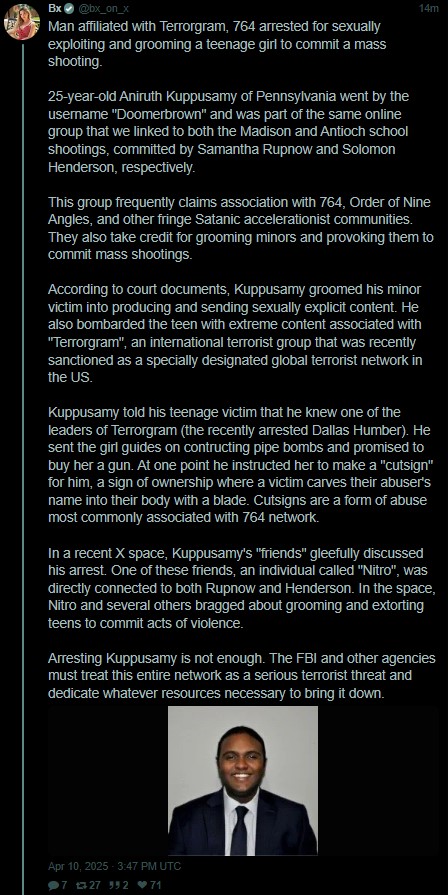 Bx @bx_on_x 14m

Man affiliated with Terrorgram, 764 arrested for sexually exploiting and grooming a teenage girl to commit a mass shooting.

25-year-old Aniruth Kuppusamy of Pennsylvania went by the username "Doomerbrown" and was part of the same online group that we linked to both the Madison and Antioch school shootings, committed by Samantha Rupnow and Solomon Henderson, respectively.

This group frequently claims association with 764, Order of Nine Angles, and other fringe Satanic accelerationist communities. They also take credit for grooming minors and provoking them to commit mass shootings.

According to court documents, Kuppusamy groomed his minor victim into producing and sending sexually explicit content. He also bombarded the teen with extreme content associated with "Terrorgram", an international terrorist group that was recently sanctioned as a specially designated global terrorist network in the US.

Kuppusamy told his teenage victim that he knew one of the leaders of Terrorgram (the recently arrested Dallas Humber). He sent the girl guides on contructing pipe bombs and promised to buy her a gun. At one point he instructed her to make a "cutsign" for him, a sign of ownership where a victim carves their abuser's name into their body with a blade. Cutsigns are a form of abuse most commonly associated with 764 network.

In a recent X space, Kuppusamy's "friends" gleefully discussed his arrest. One of these friends, an individual called "Nitro", was directly connected to both Rupnow and Henderson. In the space, Nitro and several others bragged about grooming and extorting teens to commit acts of violence.

Arresting Kuppusamy is not enough. The FBI and other agencies must treat this entire network as a serious terrorist threat and dedicate whatever resources necessary to bring it down.

Apr 10, 2025 · 3:47 PM UTC

7 27 2 71